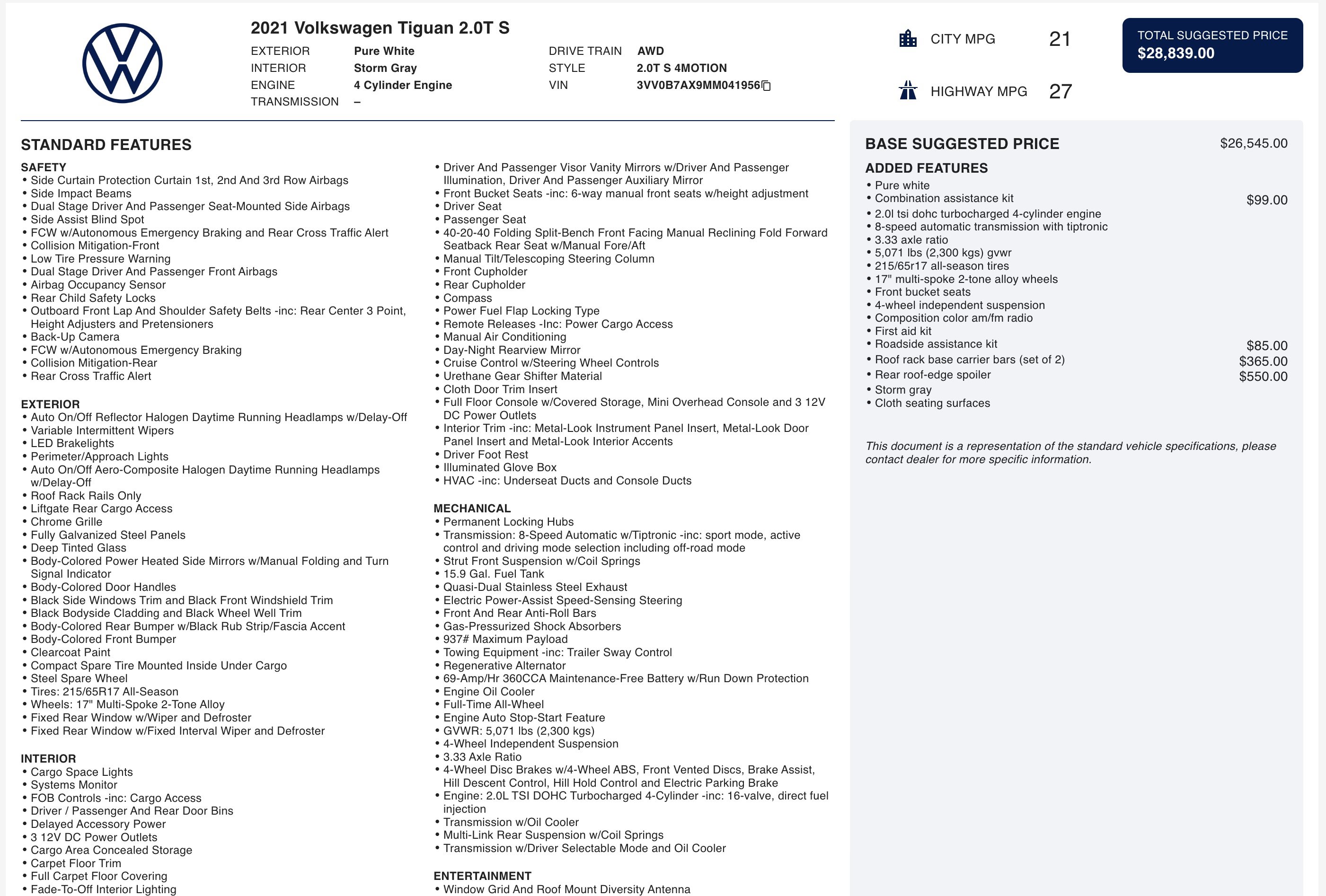 2021 Volkswagen Tiguan 2.0T S

EXTERIOR Pure White
INTERIOR Storm Gray
ENGINE 4 Cylinder Engine
TRANSMISSION –

DRIVE TRAIN AWD
STYLE 2.0T S 4MOTION
VIN 3VV0B7AX9MM041956

CITY MPG 21
HIGHWAY MPG 27

TOTAL SUGGESTED PRICE
$28,839.00

STANDARD FEATURES

SAFETY
• Side Curtain Protection Curtain 1st, 2nd And 3rd Row Airbags
• Side Impact Beams
• Dual Stage Driver And Passenger Seat-Mounted Side Airbags
• Side Assist Blind Spot
• FCW w/Autonomous Emergency Braking and Rear Cross Traffic Alert
• Collision Mitigation-Front
• Low Tire Pressure Warning
• Dual Stage Driver And Passenger Front Airbags
• Airbag Occupancy Sensor
• Rear Child Safety Locks
• Outboard Front Lap And Shoulder Safety Belts -inc: Rear Center 3 Point, Height Adjusters and Pretensioners
• Back-Up Camera
• FCW w/Autonomous Emergency Braking
• Collision Mitigation-Rear
• Rear Cross Traffic Alert

EXTERIOR
• Auto On/Off Reflector Halogen Daytime Running Headlamps w/Delay-Off
• Variable Intermittent Wipers
• LED Brakelights
• Perimeter/Approach Lights
• Auto On/Off Aero-Composite Halogen Daytime Running Headlamps w/Delay-Off
• Roof Rack Rails Only
• Liftgate Rear Cargo Access
• Chrome Grille
• Fully Galvanized Steel Panels
• Deep Tinted Glass
• Body-Colored Power Heated Side Mirrors w/Manual Folding and Turn Signal Indicator
• Body-Colored Door Handles
• Black Side Windows Trim and Black Front Windshield Trim
• Black Bodyside Cladding and Black Wheel Well Trim
• Body-Colored Rear Bumper w/Black Rub Strip/Fascia Accent
• Body-Colored Front Bumper
• Clearcoat Paint
• Compact Spare Tire Mounted Inside Under Cargo
• Steel Spare Wheel
• Tires: 215/65R17 All-Season
• Wheels: 17" Multi-Spoke 2-Tone Alloy
• Fixed Rear Window w/Wiper and Defroster
• Fixed Rear Window w/Fixed Interval Wiper and Defroster

INTERIOR
• Cargo Space Lights
• Systems Monitor
• FOB Controls -inc: Cargo Access
• Driver / Passenger And Rear Door Bins
• Delayed Accessory Power
• 3 12V DC Power Outlets
• Cargo Area Concealed Storage
• Carpet Floor Trim
• Full Carpet Floor Covering
• Fade-To-Off Interior Lighting

• Driver And Passenger Visor Vanity Mirrors w/Driver And Passenger Illumination, Driver And Passenger Auxiliary Mirror
• Front Bucket Seats -inc: 6-way manual front seats w/height adjustment
• Driver Seat
• Passenger Seat
• 40-20-40 Folding Split-Bench Front Facing Manual Reclining Fold Forward Seatback Rear Seat w/Manual Fore/Aft
• Manual Tilt/Telescoping Steering Column
• Front Cupholder
• Rear Cupholder
• Compass
• Power Fuel Flap Locking Type
• Remote Releases -Inc: Power Cargo Access
• Manual Air Conditioning
• Day-Night Rearview Mirror
• Cruise Control w/Steering Wheel Controls
• Urethane Gear Shifter Material
• Cloth Door Trim Insert
• Full Floor Console w/Covered Storage, Mini Overhead Console and 3 12V DC Power Outlets
• Interior Trim -inc: Metal-Look Instrument Panel Insert, Metal-Look Door Panel Insert and Metal-Look Interior Accents
• Driver Foot Rest
• Illuminated Glove Box
• HVAC -inc: Underseat Ducts and Console Ducts

MECHANICAL
• Permanent Locking Hubs
• Transmission: 8-Speed Automatic w/Tiptronic -inc: sport mode, active control and driving mode selection including off-road mode
• Strut Front Suspension w/Coil Springs
• 15.9 Gal. Fuel Tank
• Quasi-Dual Stainless Steel Exhaust
• Electric Power-Assist Speed-Sensing Steering
• Front And Rear Anti-Roll Bars
• Gas-Pressurized Shock Absorbers
• 937# Maximum Payload
• Towing Equipment -inc: Trailer Sway Control
• Regenerative Alternator
• 69-Amp/Hr 360CCA Maintenance-Free Battery w/Run Down Protection
• Engine Oil Cooler
• Full-Time All-Wheel
• Engine Auto Stop-Start Feature
• GVWR: 5,071 lbs (2,300 kgs)
• 4-Wheel Independent Suspension
• 3.33 Axle Ratio
• 4-Wheel Disc Brakes w/4-Wheel ABS, Front Vented Discs, Brake Assist, Hill Descent Control, Hill Hold Control and Electric Parking Brake
• Engine: 2.0L TSI DOHC Turbocharged 4-Cylinder -inc: 16-valve, direct fuel injection
• Transmission w/Oil Cooler
• Multi-Link Rear Suspension w/Coil Springs
• Transmission w/Driver Selectable Mode and Oil Cooler

ENTERTAINMENT
• Window Grid And Roof Mount Diversity Antenna

BASE SUGGESTED PRICE $26,545.00

ADDED FEATURES
• Pure white
• Combination assistance kit $99.00
• 2.0l tsi dohc turbocharged 4-cylinder engine
• 8-speed automatic transmission with tiptronic
• 3.33 axle ratio
• 5,071 lbs (2,300 kgs) gvwr
• 215/65r17 all-season tires
• 17" multi-spoke 2-tone alloy wheels
• Front bucket seats
• 4-wheel independent suspension
• Composition color am/fm radio
• First aid kit
• Roadside assistance kit $85.00
• Roof rack base carrier bars (set of 2) $365.00
• Rear roof-edge spoiler $550.00
• Storm gray
• Cloth seating surfaces

This document is a representation of the standard vehicle specifications, please contact dealer for more specific information.